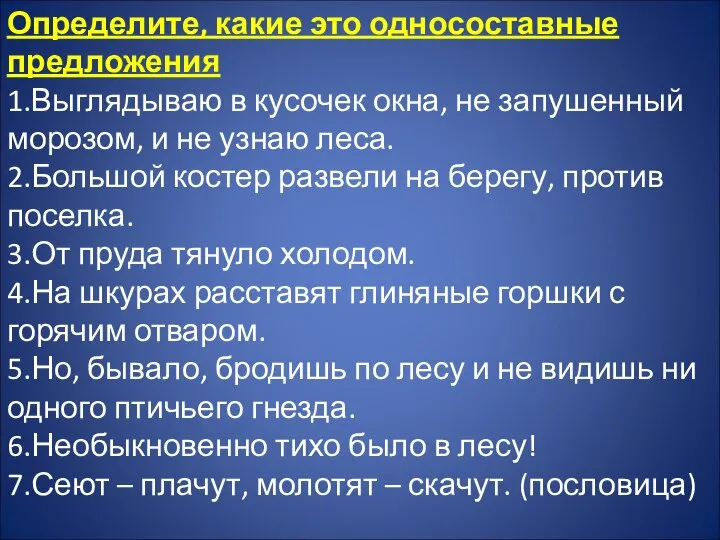 Определите, какие это односоставные предложения

1.Выглядываю в кусочек окна, не запушенный морозом, и не узнаю леса.

2.Большой костер развели на берегу, против поселка.

3.От пруда тянуло холодом.

4.На шкурах расставят глиняные горшки с горячим отваром.

5.Но, бывало, бродишь по лесу и не видишь ни одного птичьего гнезда.

6.Необыкновенно тихо было в лесу!

7.Сеют – плачут, молотят – скачут. (пословица)